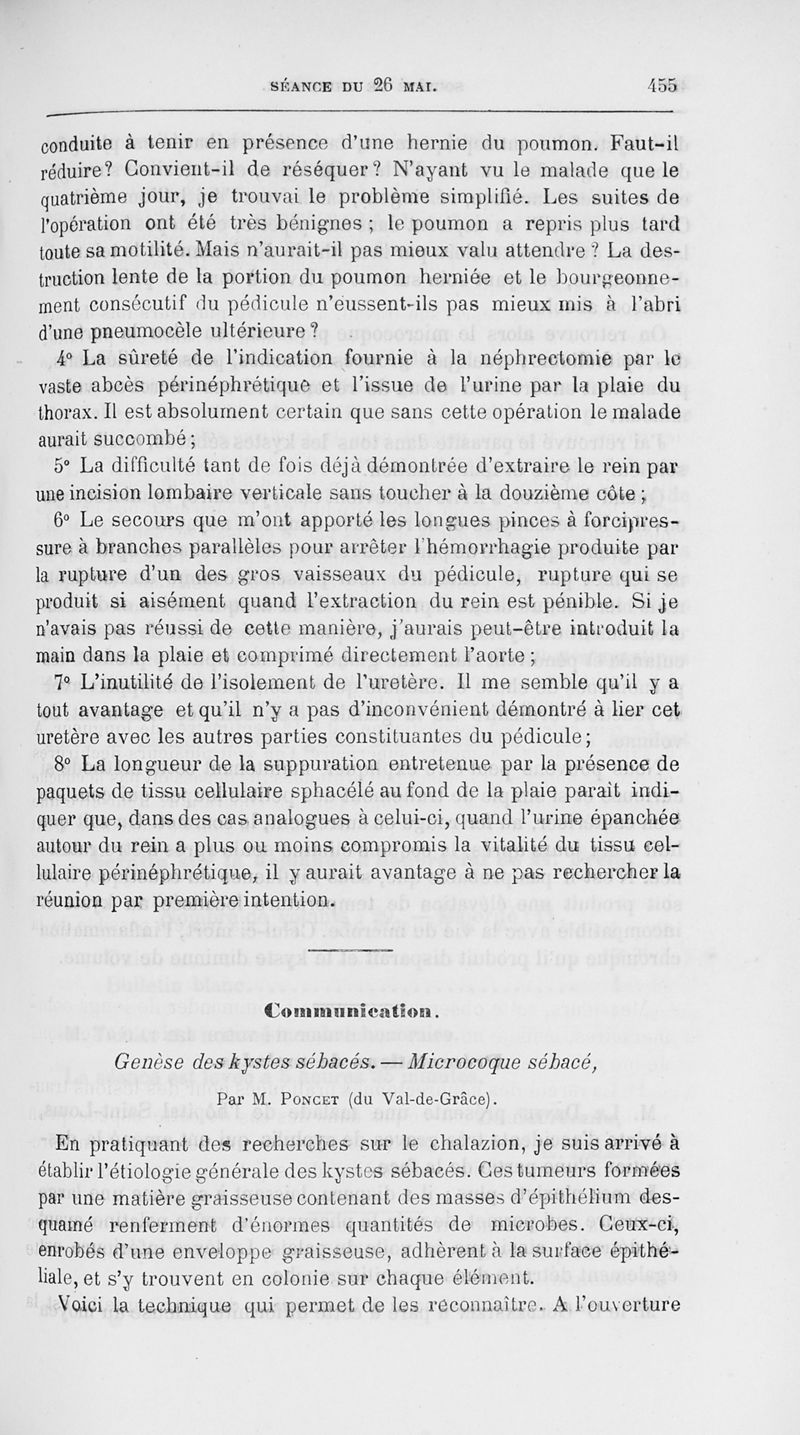 SÉANCE DU 26 MAI. 455

conduite à tenir en présence d'une hernie du poumon. Faut-il réduire? Convient-il de réséquer? N'ayant vu le malade que le quatrième jour, je trouvai le problème simplifié. Les suites de l'opération ont été très bénignes ; le poumon a repris plus tard toute sa motilité. Mais n'aurait-il pas mieux valu attendre ? La destruction lente de la portion du poumon herniée et le bourgeonnement consécutif du pédicule n'eussent-ils pas mieux mis à l'abri d'une pneumocèle ultérieure ?

4° La sûreté de l'indication fournie à la néphrectomie par le vaste abcès périnéphrétique et l'issue de l'urine par la plaie du thorax. Il est absolument certain que sans cette opération le malade aurait succombé ;

5° La difficulté tant de fois déjà démontrée d'extraire le rein par une incision lombaire verticale sans toucher à la douzième côte ;

6° Le secours que m'ont apporté les longues pinces à forcipressure à branches parallèles pour arrêter l'hémorrhagie produite par la rupture d'un des gros vaisseaux du pédicule, rupture qui se produit si aisément quand l'extraction du rein est pénible. Si je n'avais pas réussi de cette manière, j'aurais peut-être introduit la main dans la plaie et comprimé directement l'aorte ;

7° L'inutilité de l'isolement de l'uretère. Il me semble qu'il y a tout avantage et qu'il n'y a pas d'inconvénient démontré à lier cet uretère avec les autres parties constituantes du pédicule ;

8° La longueur de la suppuration entretenue par la présence de paquets de tissu cellulaire sphacélé au fond de la plaie paraît indiquer que, dans des cas analogues à celui-ci, quand l'urine épanchée autour du rein a plus ou moins compromis la vitalité du tissu cellulaire périnéphrétique, il y aurait avantage à ne pas rechercher la réunion par première intention.

Communication.

Genèse des kystes sébacés. — Microcoque sébacé,

Par M. PONCET (du Val-de-Grâce).

En pratiquant des recherches sur le chalazion, je suis arrivé à établir l'étiologie générale des kystes sébacés. Ces tumeurs formées par une matière graisseuse contenant des masses d'épithélium desquamé renferment d'énormes quantités de microbes. Ceux-ci, enrobés d'une enveloppe graisseuse, adhèrent à la surface épithéliale, et s'y trouvent en colonie sur chaque élément.

Voici la technique qui permet de les reconnaître. A l'ouverture